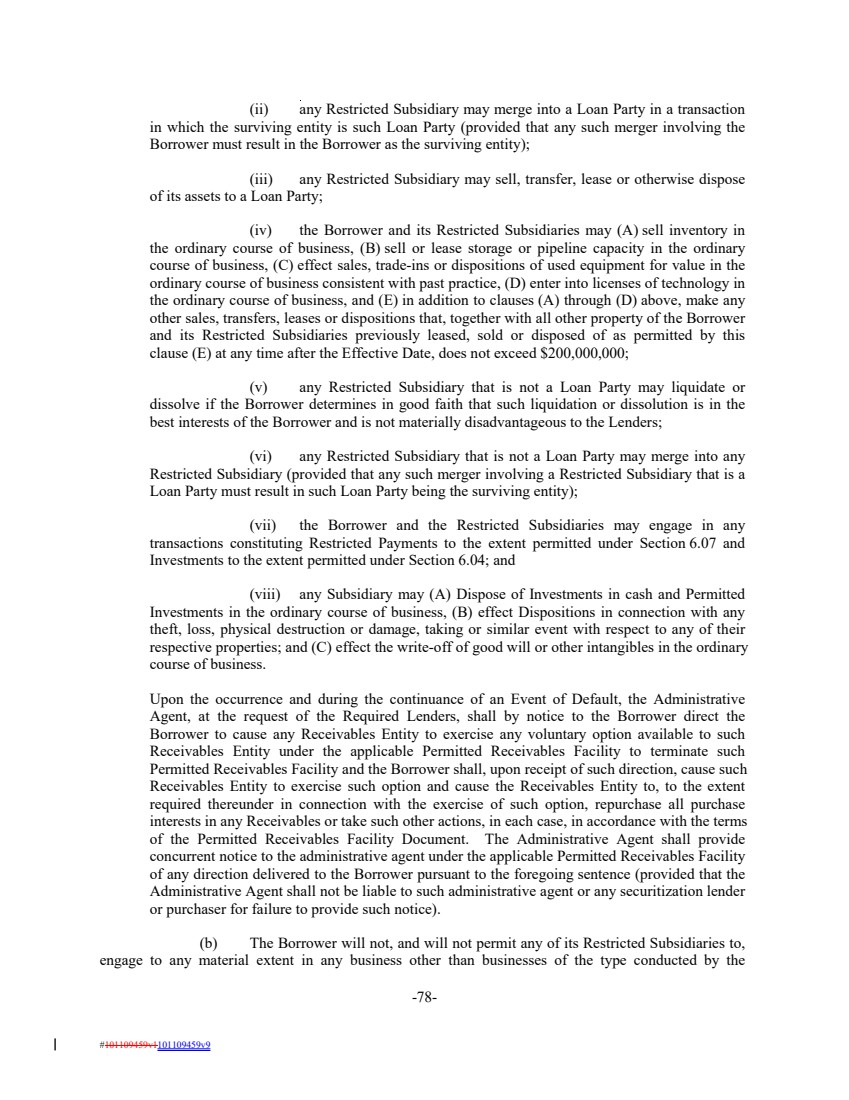 (ii) any Restricted Subsidiary may merge into a Loan Party in a transaction in which the surviving entity is such Loan Party (provided that any such merger involving the Borrower must result in the Borrower as the surviving entity);

(iii) any Restricted Subsidiary may sell, transfer, lease or otherwise dispose of its assets to a Loan Party;

(iv) the Borrower and its Restricted Subsidiaries may (A) sell inventory in the ordinary course of business, (B) sell or lease storage or pipeline capacity in the ordinary course of business, (C) effect sales, trade-ins or dispositions of used equipment for value in the ordinary course of business consistent with past practice, (D) enter into licenses of technology in the ordinary course of business, and (E) in addition to clauses (A) through (D) above, make any other sales, transfers, leases or dispositions that, together with all other property of the Borrower and its Restricted Subsidiaries previously leased, sold or disposed of as permitted by this clause (E) at any time after the Effective Date, does not exceed $200,000,000;

(v) any Restricted Subsidiary that is not a Loan Party may liquidate or dissolve if the Borrower determines in good faith that such liquidation or dissolution is in the best interests of the Borrower and is not materially disadvantageous to the Lenders;

(vi) any Restricted Subsidiary that is not a Loan Party may merge into any Restricted Subsidiary (provided that any such merger involving a Restricted Subsidiary that is a Loan Party must result in such Loan Party being the surviving entity);

(vii) the Borrower and the Restricted Subsidiaries may engage in any transactions constituting Restricted Payments to the extent permitted under Section 6.07 and Investments to the extent permitted under Section 6.04; and

(viii) any Subsidiary may (A) Dispose of Investments in cash and Permitted Investments in the ordinary course of business, (B) effect Dispositions in connection with any theft, loss, physical destruction or damage, taking or similar event with respect to any of their respective properties; and (C) effect the write-off of good will or other intangibles in the ordinary course of business.

Upon the occurrence and during the continuance of an Event of Default, the Administrative Agent, at the request of the Required Lenders, shall by notice to the Borrower direct the Borrower to cause any Receivables Entity to exercise any voluntary option available to such Receivables Entity under the applicable Permitted Receivables Facility to terminate such Permitted Receivables Facility and the Borrower shall, upon receipt of such direction, cause such Receivables Entity to exercise such option and cause the Receivables Entity to, to the extent required thereunder in connection with the exercise of such option, repurchase all purchase interests in any Receivables or take such other actions, in each case, in accordance with the terms of the Permitted Receivables Facility Document. The Administrative Agent shall provide concurrent notice to the administrative agent under the applicable Permitted Receivables Facility of any direction delivered to the Borrower pursuant to the foregoing sentence (provided that the Administrative Agent shall not be liable to such administrative agent or any securitization lender or purchaser for failure to provide such notice).

(b) The Borrower will not, and will not permit any of its Restricted Subsidiaries to, engage to any material extent in any business other than businesses of the type conducted by the

-78-

#101109459v1101109459v9